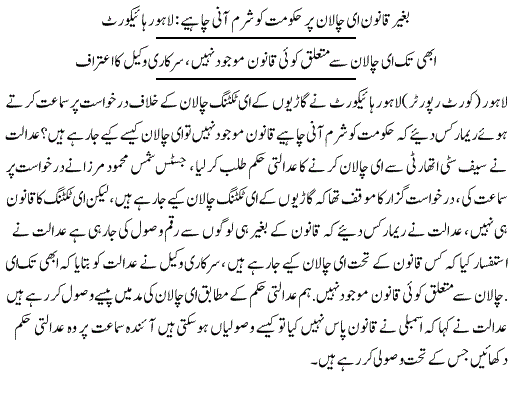 بغیر قانون ای چالان پر حکومت کو شرم آنی چاہیے: لاہور ہائیکورٹ

ابھی تک ای چالان سے متعلق کوئی قانون موجود نہیں، سرکاری وکیل کا اعتراف

لاہور (کورٹ رپورٹر) لاہور ہائیکورٹ نے گاڑیوں کے ای ٹکٹنگ چالان کے خلاف درخواست پر سماعت کرتے ہوئے ریمارکس دیئے کہ حکومت کو شرم آنی چاہیے قانون موجود نہیں تو ای چالان کیسے کیے جا رہے ہیں؟ عدالت نے سیف سٹی اتھارٹی سے ای چالان کرنے کا عدالتی حکم طلب کر لیا، جسٹس شمس محمود مرزا نے درخواست پر سماعت کی، درخواست گزار کا موقف تھا کہ گاڑیوں کے ای ٹکٹنگ چالان کیے جا رہے ہیں، لیکن ای ٹکٹنگ کا قانون ہی نہیں، عدالت نے ریمارکس دیئے کہ قانون کے بغیر ہی لوگوں سے رقم وصول کی جا رہی ہے عدالت نے استفسار کیا کہ کس قانون کے تحت ای چالان کیے جا رہے ہیں، سرکاری وکیل نے عدالت کو بتایا کہ ابھی تک ای چالان سے متعلق کوئی قانون موجود نہیں۔ ہم عدالتی حکم کے مطابق ای چالان کی مد میں پیسے وصول کر رہے ہیں۔ عدالت نے کہا کہ اسمبلی نے قانون پاس نہیں کیا تو کیسے وصولیاں ہو سکتی ہیں آئندہ سماعت پر وہ عدالتی حکم دکھائیں جس کے تحت وصولی کر رہے ہیں۔